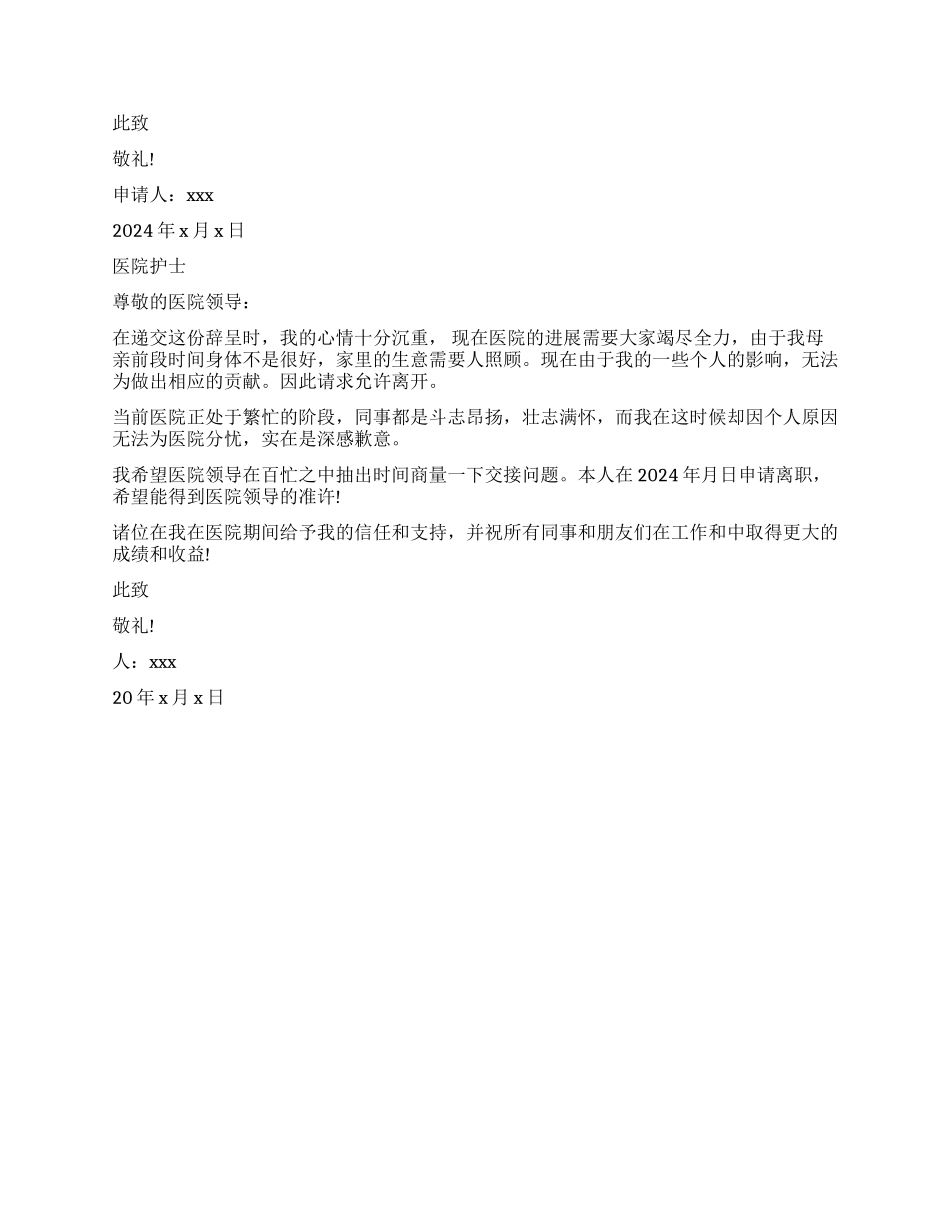 此致

敬礼!

申请人：xxx

2024 年 x 月 x 日

医院护士

尊敬的医院领导：

在递交这份辞呈时，我的心情十分沉重， 现在医院的进展需要大家竭尽全力，由于我母亲前段时间身体不是很好，家里的生意需要人照顾。现在由于我的一些个人的影响，无法为做出相应的贡献。因此请求允许离开。

当前医院正处于繁忙的阶段，同事都是斗志昂扬，壮志满怀，而我在这时候却因个人原因无法为医院分忧，实在是深感歉意。

我希望医院领导在百忙之中抽出时间商量一下交接问题。本人在 2024 年月日申请离职，希望能得到医院领导的准许!

诸位在我在医院期间给予我的信任和支持，并祝所有同事和朋友们在工作和中取得更大的成绩和收益!

此致

敬礼!

人：xxx

20 年 x 月 x 日